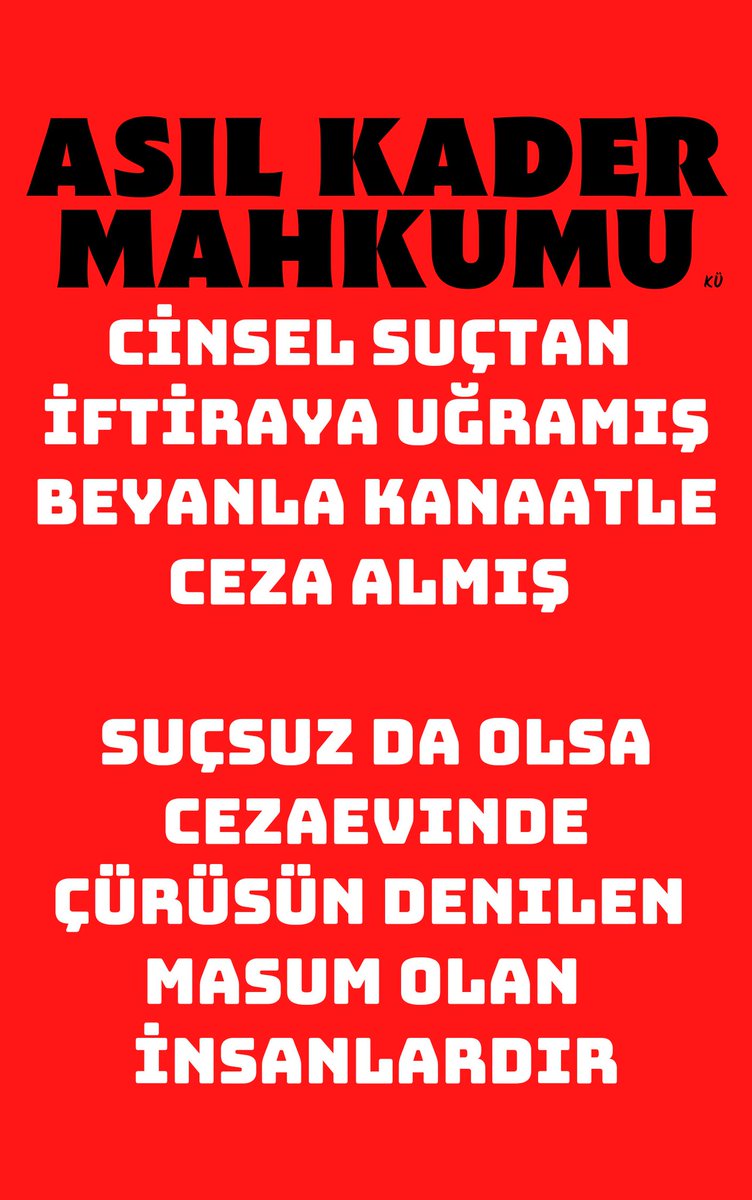 ASIL KADER MAHKUMU
KÜ

CİNSEL SUÇTAN İFTİRAYA UĞRAMIŞ BEYANLA KANAATLE CEZA ALMIŞ

SUÇSUZ DA OLSA CEZAEVINDE ÇÜRÜSÜN DENILEN MASUM OLAN İNSANLARDIR